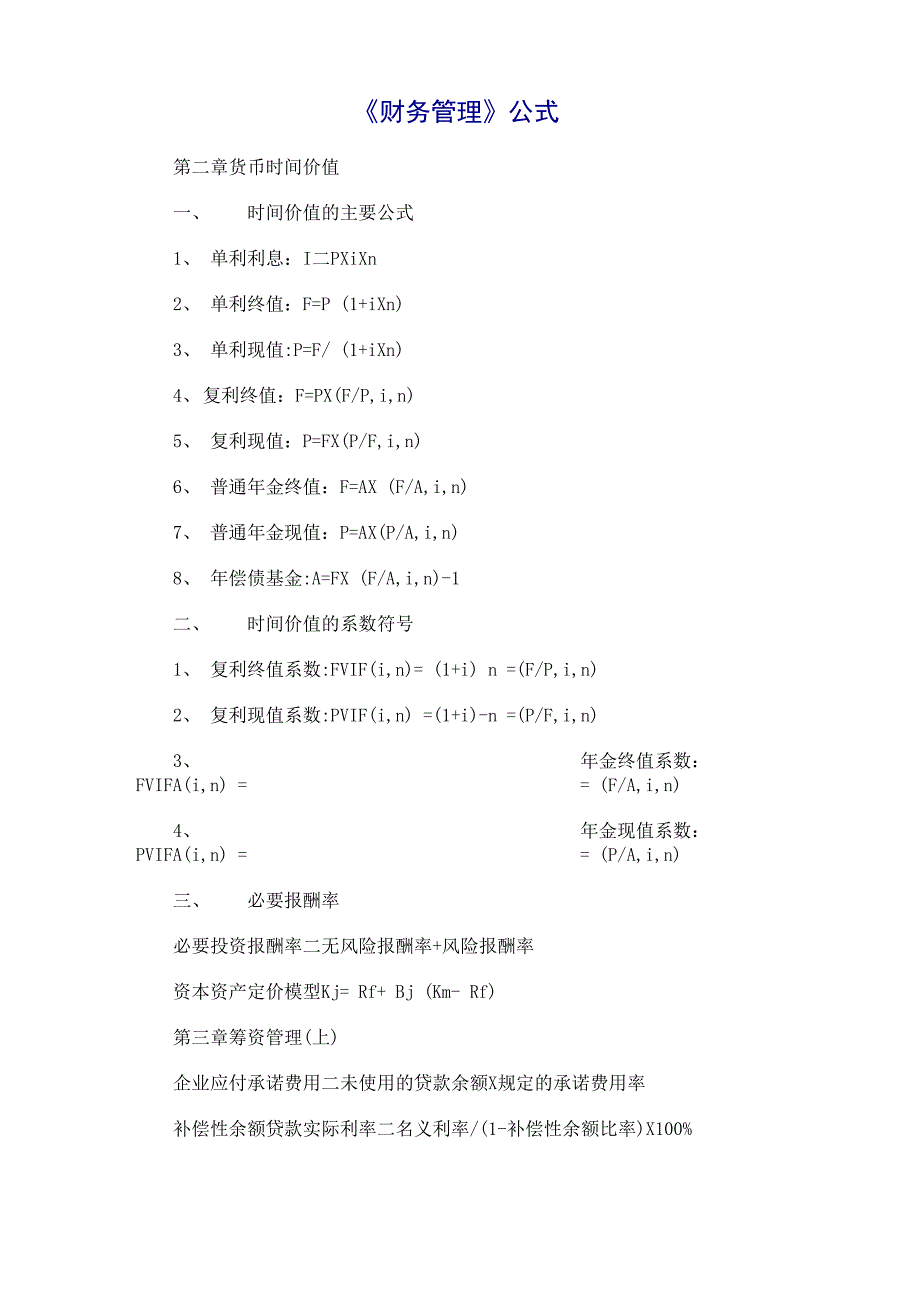 《财务管理》公式

第二章货币时间价值

一、 时间价值的主要公式

1、 单利利息：I二PXiXn

2、 单利终值：F=P (1+iXn)

3、 单利现值:P=F/ (1+iXn)

4、复利终值：F=PX(F/P,i,n)

5、 复利现值：P=FX(P/F,i,n)

6、 普通年金终值：F=AX (F/A,i,n)

7、 普通年金现值：P=AX(P/A,i,n)

8、 年偿债基金:A=FX (F/A,i,n)-1

二、 时间价值的系数符号

1、 复利终值系数:FVIF(i,n)= (1+i) n =(F/P,i,n)

2、 复利现值系数:PVIF(i,n) =(1+i)-n =(P/F,i,n)

3、 年金终值系数：FVIFA(i,n) = = (F/A,i,n)

4、 年金现值系数：PVIFA(i,n) = = (P/A,i,n)

三、 必要报酬率

必要投资报酬率二无风险报酬率+风险报酬率

资本资产定价模型Kj= Rf+ Bj (Km- Rf)

第三章筹资管理(上)

企业应付承诺费用二未使用的贷款余额X规定的承诺费用率

补偿性余额贷款实际利率二名义利率/(1-补偿性余额比率)X100%